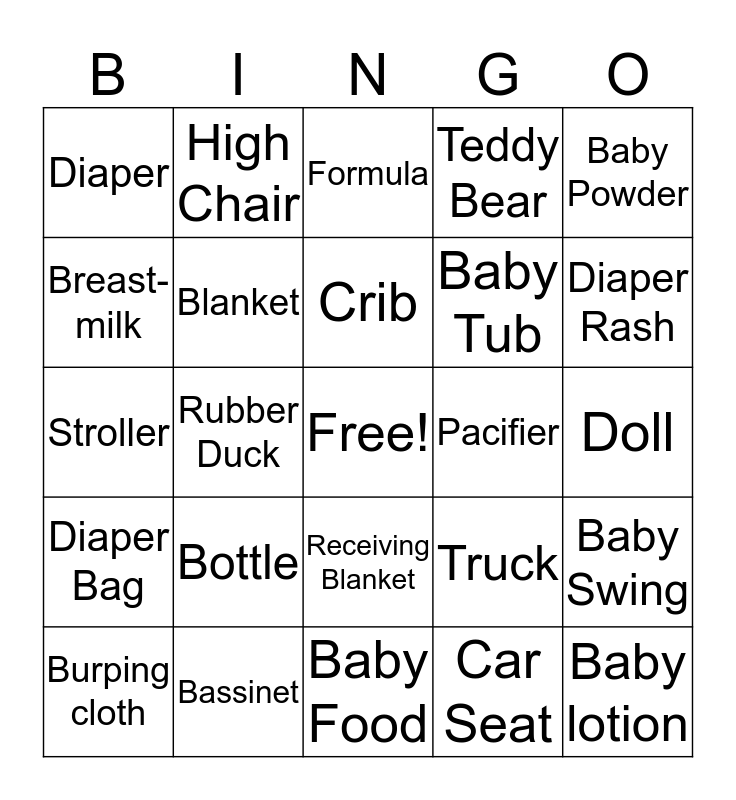 | B | I | N | G | O |
|---|---|---|---|---|
| Diaper | High Chair | Formula | Teddy Bear | Baby Powder |
| Breast-milk | Blanket | Crib | Baby Tub | Diaper Rash |
| Stroller | Rubber Duck | Free! | Pacifier | Doll |
| Diaper Bag | Bottle | Receiving Blanket | Truck | Baby Swing |
| Burping cloth | Bassinet | Baby Food | Car Seat | Baby lotion |